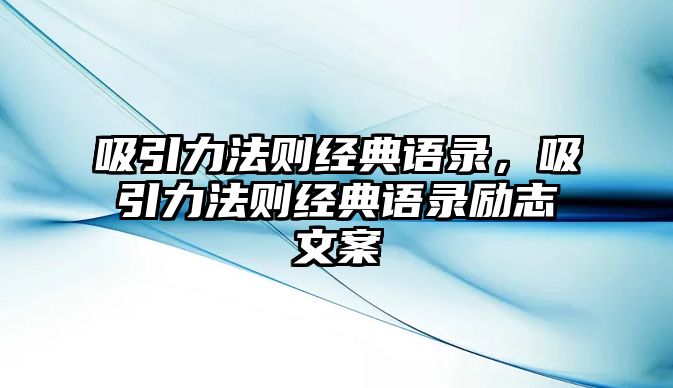 吸引力法则经典语录，吸引力法则经典语录励志文案